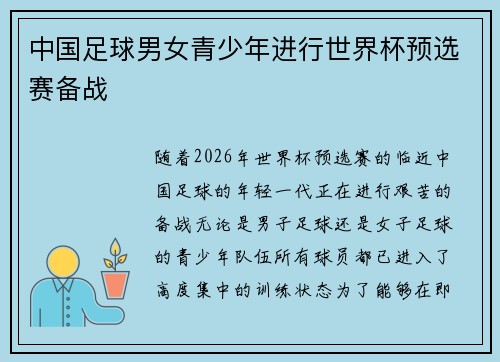 中国足球男女青少年进行世界杯预选赛备战

随着2026年世界杯预选赛的临近中国足球的年轻一代正在进行艰苦的备战无论是男子足球还是女子足球的青少年队伍所有球员都已进入了高度集中的训练状态为了能够在即